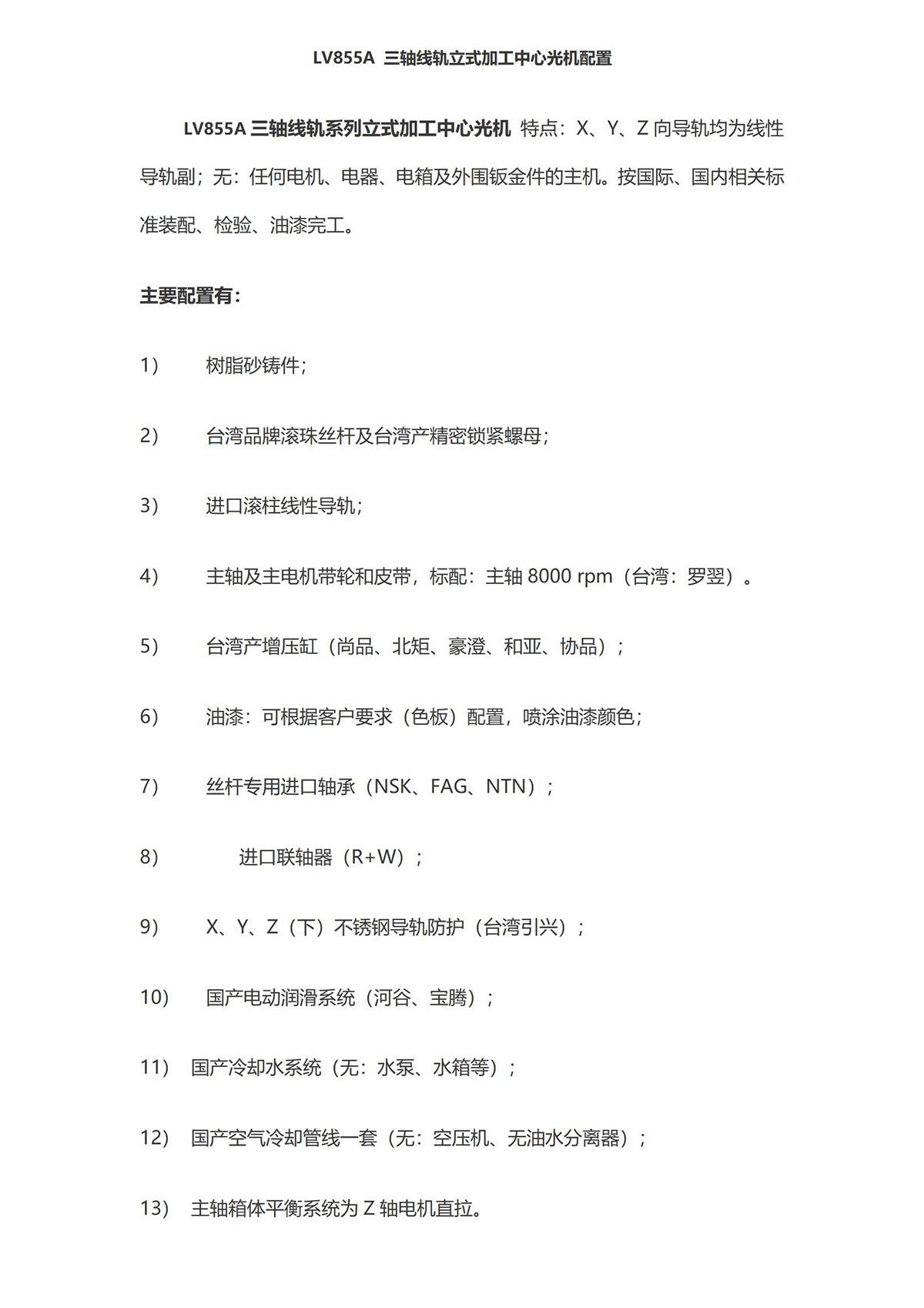 LV855A 三轴线轨立式加工中心光机配置

LV855A 三轴线轨系列立式加工中心光机 特点：X、Y、Z 向导轨均为线性导轨副；无：任何电机、电器、电箱及外围钣金件的主机。按国际、国内相关标准装配、检验、油漆完工。

主要配置有：

1） 树脂砂铸件；

2） 台湾品牌滚珠丝杆及台湾产精密锁紧螺母；

3） 进口滚柱线性导轨；

4） 主轴及主电机带轮和皮带，标配：主轴 8000 rpm（台湾：罗翌）。

5） 台湾产增压缸（尚品、北矩、豪澄、和亚、协品）；

6） 油漆：可根据客户要求（色板）配置，喷涂油漆颜色；

7） 丝杆专用进口轴承（NSK、FAG、NTN）；

8） 进口联轴器（R+W）；

9） X、Y、Z（下）不锈钢导轨防护（台湾引兴）；

10） 国产电动润滑系统（河谷、宝腾）；

11） 国产冷却水系统（无：水泵、水箱等）；

12） 国产空气冷却管线一套（无：空压机、无油水分离器）；

13） 主轴箱体平衡系统为 Z 轴电机直拉。